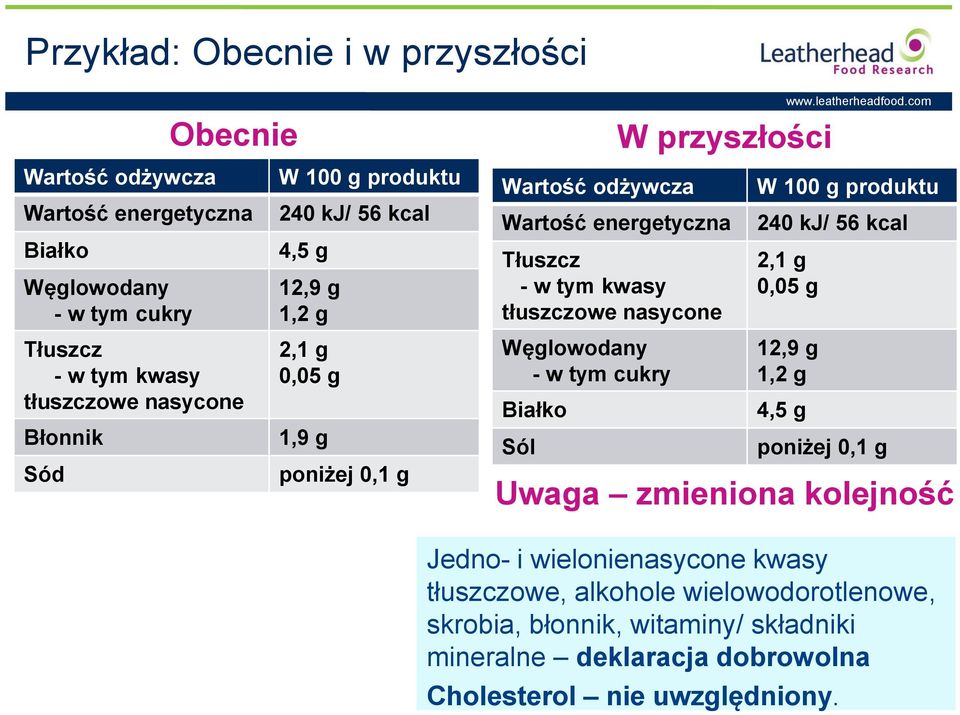 Przykład: Obecnie i w przyszłości

Leatherhead
Food Research

www.leatherheadfood.com

Obecnie

| Wartość odżywcza | W 100 g produktu |
|---|---|
| Wartość energetyczna | 240 kJ/ 56 kcal |
| Białko | 4,5 g |
| Węglowodany - w tym cukry | 12,9 g 1,2 g |
| Tłuszcz - w tym kwasy tłuszczowe nasycone | 2,1 g 0,05 g |
| Błonnik | 1,9 g |
| Sód | poniżej 0,1 g |

W przyszłości

| Wartość odżywcza | W 100 g produktu |
|---|---|
| Wartość energetyczna | 240 kJ/ 56 kcal |
| Tłuszcz - w tym kwasy tłuszczowe nasycone | 2,1 g 0,05 g |
| Węglowodany - w tym cukry | 12,9 g 1,2 g |
| Białko | 4,5 g |
| Sól | poniżej 0,1 g |

Uwaga – zmieniona kolejność

Jedno- i wielonienasycone kwasy tłuszczowe, alkohole wielowodorotlenowe, skrobia, błonnik, witaminy/ składniki mineralne – deklaracja dobrowolna

Cholesterol – nie uwzględniony.